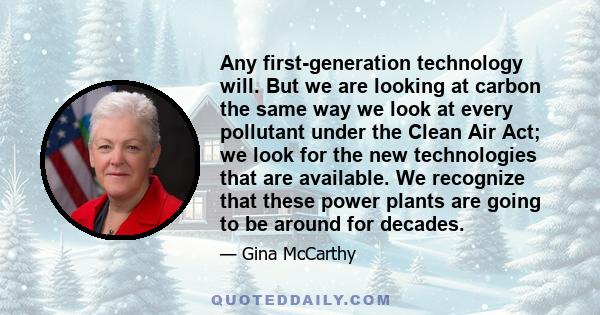 Any first-generation technology will. But we are looking at carbon the same way we look at every pollutant under the Clean Air Act; we look for the new technologies that are available. We recognize that these power plants are going to be around for decades.

— Gina McCarthy

QUOTEDDAILY.COM